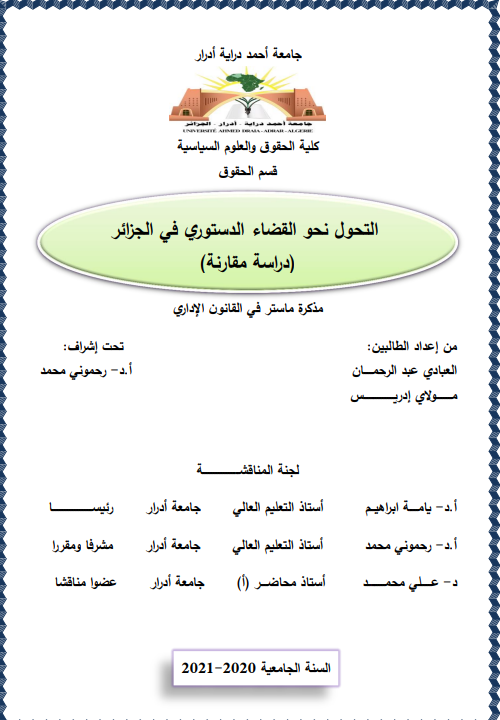 جامعة أحمد دراية أدرار

جامعة أحمد دراية - أدرار - الجزائر
UNIVERSITÉ AHMED DRAIA - ADRAR - ALGERIE

كلية الحقوق والعلوم السياسية

قسم الحقوق

التحول نحو القضاء الدستوري في الجزائر
(دراسة مقارنة)

مذكرة ماستر في القانون الإداري

من إعداد الطالبين:
العبادي عبد الرحمان
مولاي إدريس

تحت إشراف:
أ.د- رحموني محمد

لجنة المناقشة

| أ.د- يامة ابراهيم | أستاذ التعليم العالي | جامعة أدرار | رئيسا |
|---|---|---|---|
| أ.د- رحموني محمد | أستاذ التعليم العالي | جامعة أدرار | مشرفا ومقررا |
| د- علي محمد | أستاذ محاضر (أ) | جامعة أدرار | عضوا مناقشا |

السنة الجامعية 2020-2021